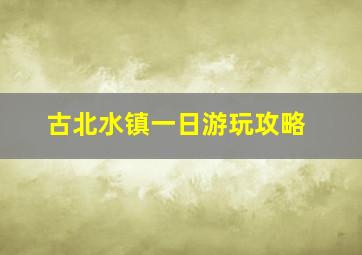 古北水镇一日游玩攻略